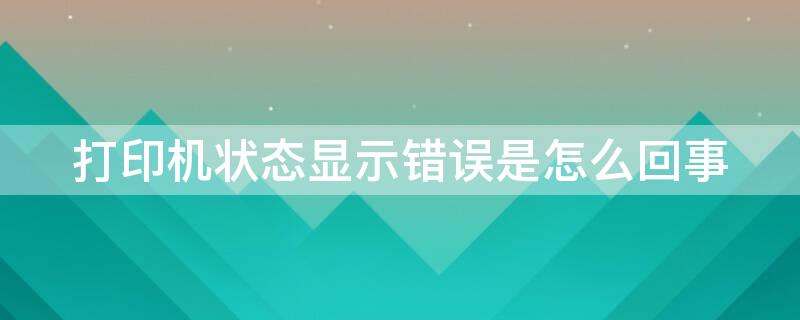 打印机状态显示错误是怎么回事